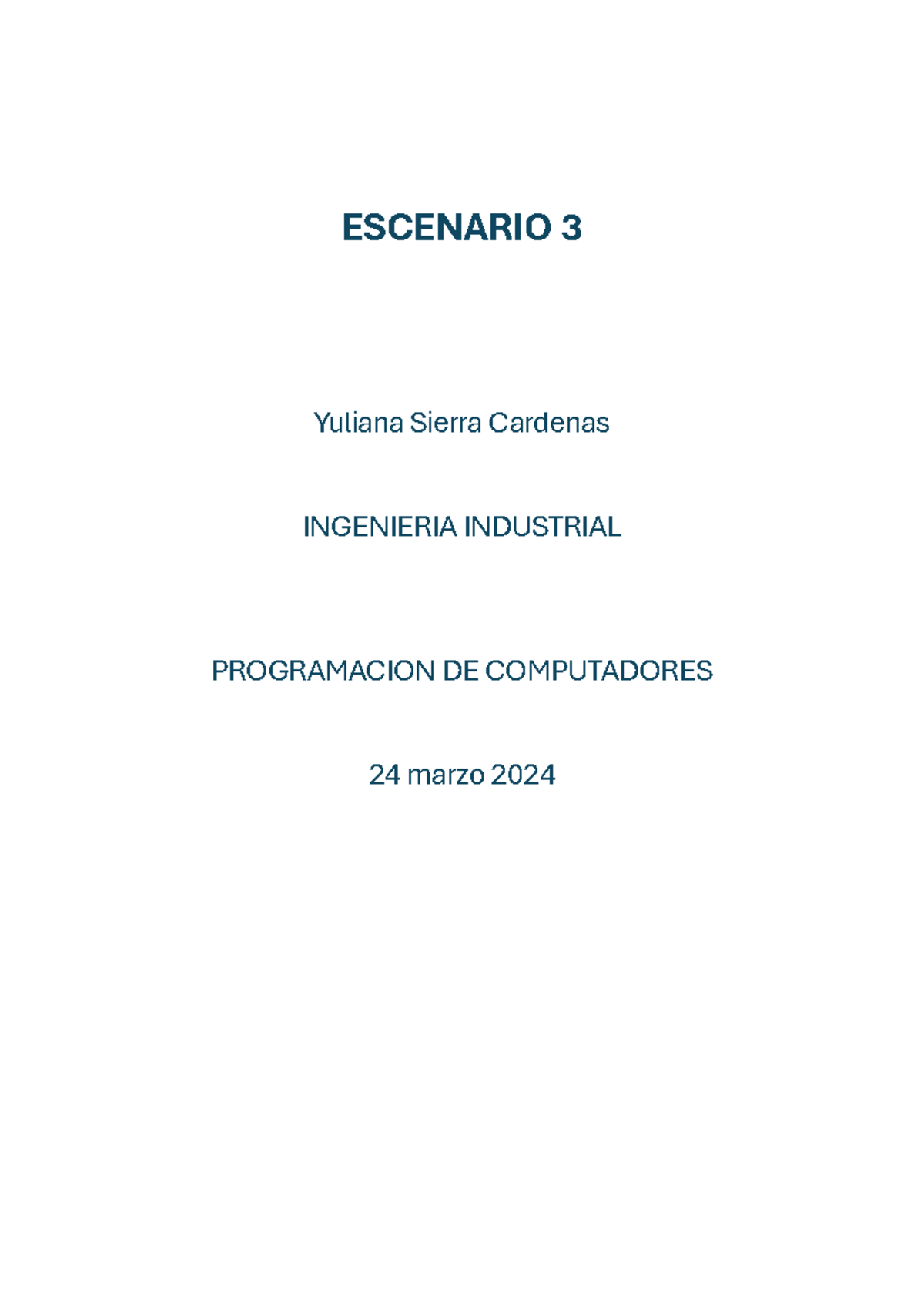 ESCENARIO 3

Yuliana Sierra Cardenas

INGENIERIA INDUSTRIAL

PROGRAMACION DE COMPUTADORES

24 marzo 2024